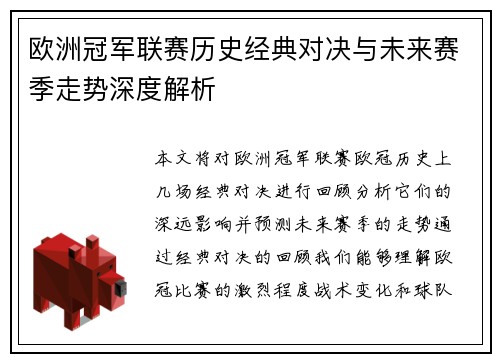 欧洲冠军联赛历史经典对决与未来赛季走势深度解析

本文将对欧洲冠军联赛欧冠历史上几场经典对决进行回顾分析它们的深远影响并预测未来赛季的走势通过经典对决的回顾我们能够理解欧冠比赛的激烈程度战术变化和球队